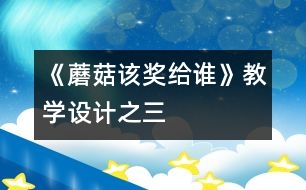 《蘑菇该奖给谁》教学设计之三